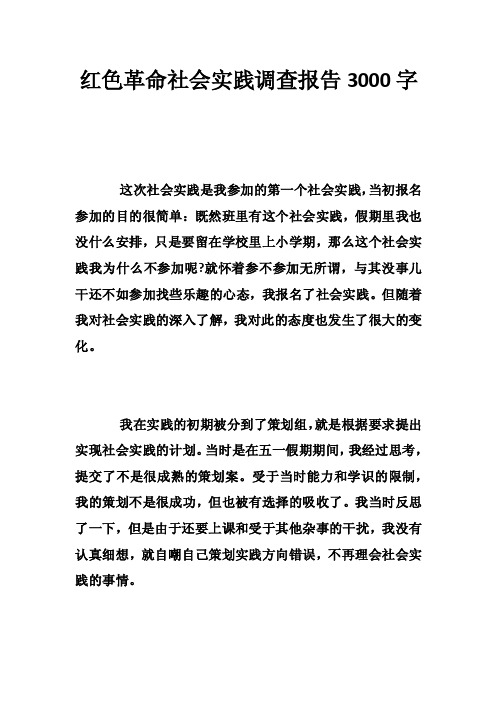 红色革命社会实践调查报告 3000 字

这次社会实践是我参加的第一个社会实践,当初报名参加的目的很简单：既然班里有这个社会实践，假期里我也没什么安排，只是要留在学校里上小学期，那么这个社会实践我为什么不参加呢?就怀着参不参加无所谓，与其没事儿干还不如参加找些乐趣的心态，我报名了社会实践。但随着我对社会实践的深入了解，我对此的态度也发生了很大的变化。

我在实践的初期被分到了策划组,就是根据要求提出实现社会实践的计划。当时是在五一假期期间，我经过思考，提交了不是很成熟的策划案。受于当时能力和学识的限制，我的策划不是很成功，但也被有选择的吸收了。我当时反思了一下，但是由于还要上课和受于其他杂事的干扰，我没有认真细想，就自嘲自己策划实践方向错误，不再理会社会实践的事情。